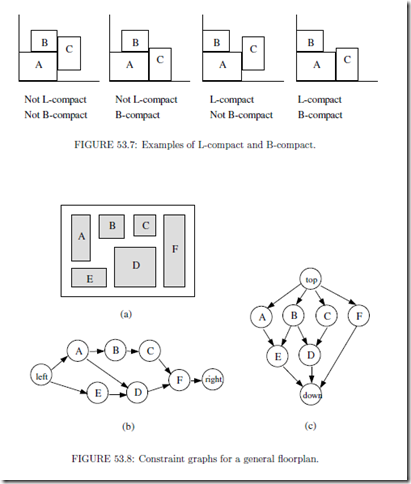 B
C
A

B
A
C

B
C
A

B
A
C

Not L-compact
Not B-compact

Not L-compact
B-compact

L-compact
Not B-compact

L-compact
B-compact

FIGURE 53.7: Examples of L-compact and B-compact.

A
B
C
F
D
E

(a)

left
A
B
C
E
D
F
right

(b)

top
A
B
C
F
E
D
down

(c)

FIGURE 53.8: Constraint graphs for a general floorplan.